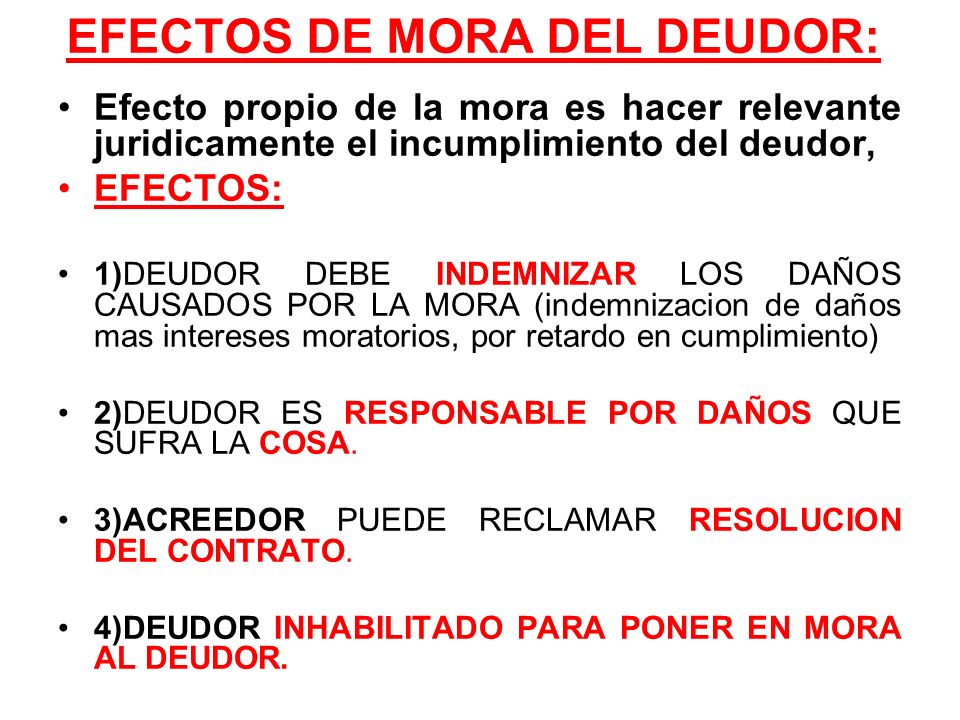 EFECTOS DE MORA DEL DEUDOR:

• Efecto propio de la mora es hacer relevante juridicamente el incumplimiento del deudor,

• EFECTOS:

• 1)DEUDOR DEBE INDEMNIZAR LOS DAÑOS CAUSADOS POR LA MORA (indemnizacion de daños mas intereses moratorios, por retardo en cumplimiento)

• 2)DEUDOR ES RESPONSABLE POR DAÑOS QUE SUFRA LA COSA.

• 3)ACREEDOR PUEDE RECLAMAR RESOLUCION DEL CONTRATO.

• 4)DEUDOR INHABILITADO PARA PONER EN MORA AL DEUDOR.